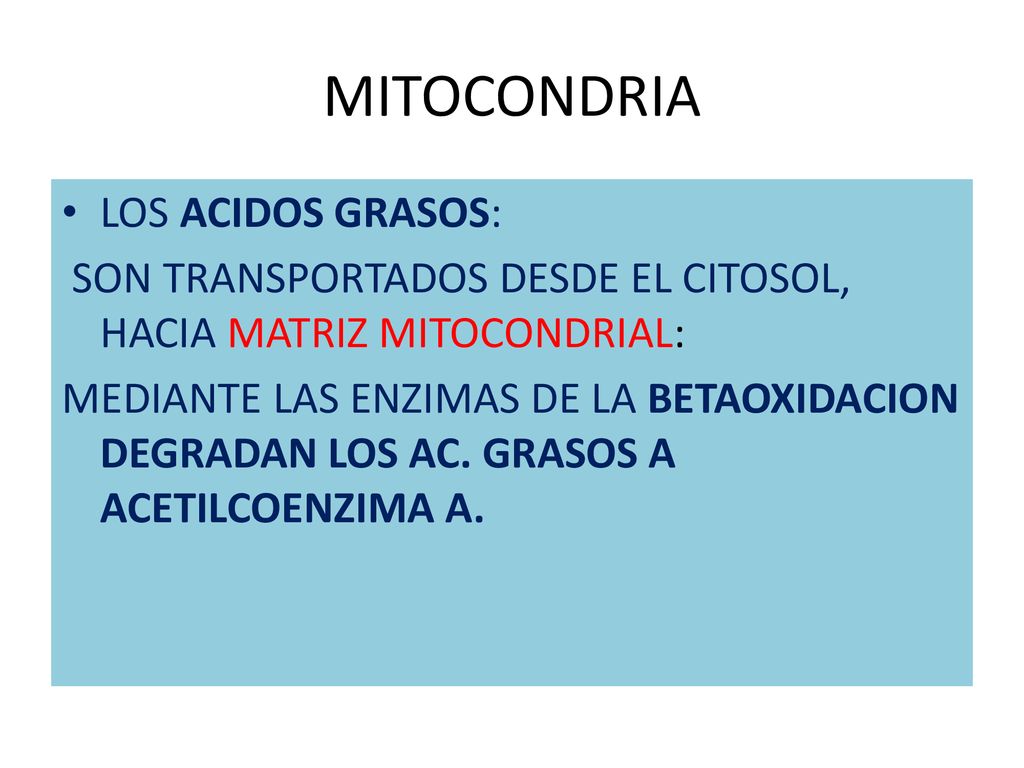 MITOCONDRIA

• LOS ACIDOS GRASOS:

SON TRANSPORTADOS DESDE EL CITOSOL, HACIA MATRIZ MITOCONDRIAL:

MEDIANTE LAS ENZIMAS DE LA BETAOXIDACION DEGRADAN LOS AC. GRASOS A ACETILCOENZIMA A.